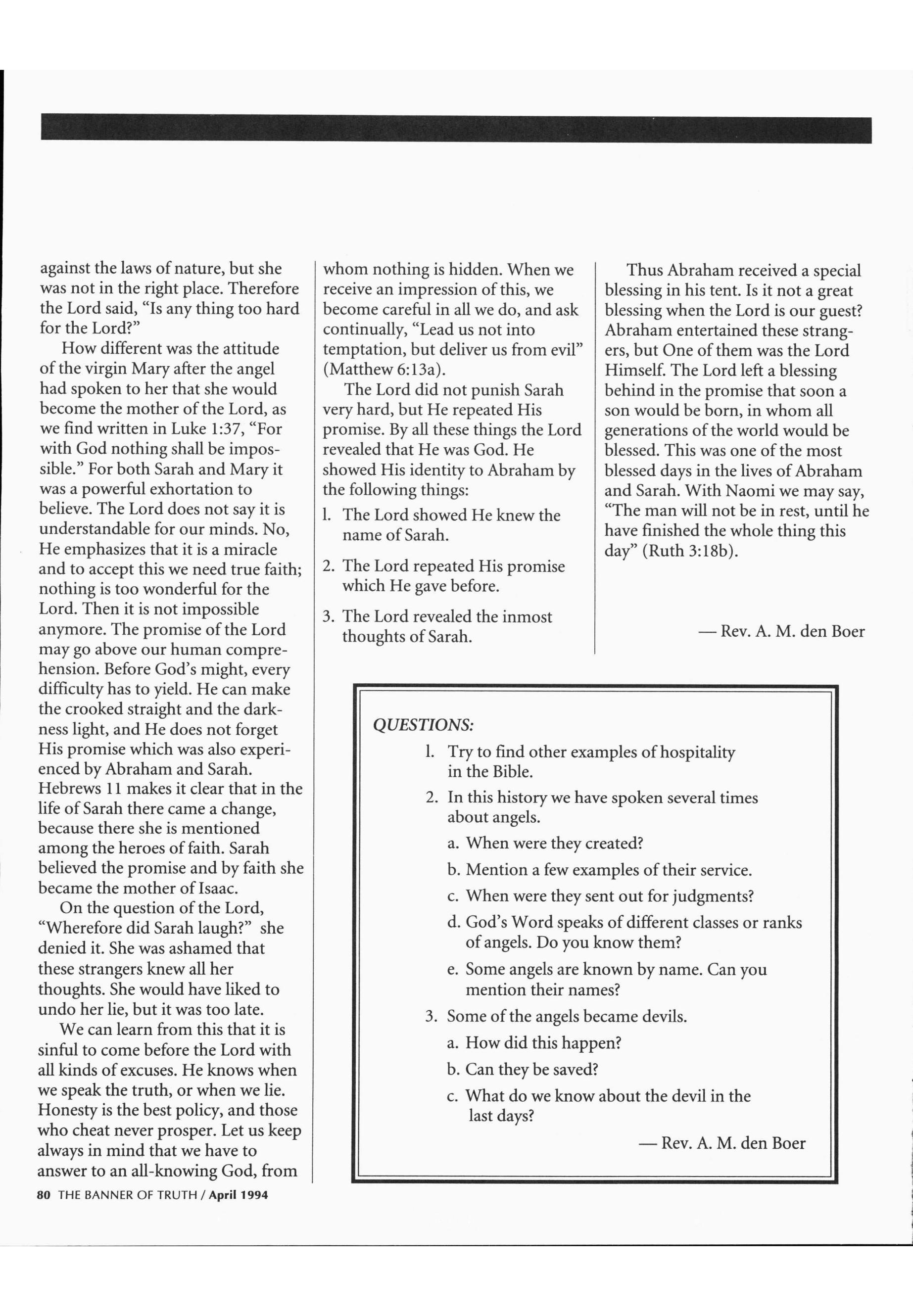 against the laws of nature, but she was not in the right place. Therefore the Lord said, "Is any thing too hard for the Lord?"

How different was the attitude of the virgin Mary after the angel had spoken to her that she would become the mother of the Lord, as we find written in Luke 1:37, "For with God nothing shall be impossible." For both Sarah and Mary it was a powerful exhortation to believe. The Lord does not say it is understandable for our minds. No, He emphasizes that it is a miracle and to accept this we need true faith; nothing is too wonderful for the Lord. Then it is not impossible anymore. The promise of the Lord may go above our human comprehension. Before God's might, every difficulty has to yield. He can make the crooked straight and the darkness light, and He does not forget His promise which was also experienced by Abraham and Sarah. Hebrews 11 makes it clear that in the life of Sarah there came a change, because there she is mentioned among the heroes of faith. Sarah believed the promise and by faith she became the mother of Isaac.

On the question of the Lord, "Wherefore did Sarah laugh?" she denied it. She was ashamed that these strangers knew all her thoughts. She would have liked to undo her lie, but it was too late.

We can learn from this that it is sinful to come before the Lord with all kinds of excuses. He knows when we speak the truth, or when we lie. Honesty is the best policy, and those who cheat never prosper. Let us keep always in mind that we have to answer to an all-knowing God, from whom nothing is hidden. When we receive an impression of this, we become careful in all we do, and ask continually, "Lead us not into temptation, but deliver us from evil" (Matthew 6:13a).

The Lord did not punish Sarah very hard, but He repeated His promise. By all these things the Lord revealed that He was God. He showed His identity to Abraham by the following things:

1. The Lord showed He knew the name of Sarah.

2. The Lord repeated His promise which He gave before.

3. The Lord revealed the inmost thoughts of Sarah.

Thus Abraham received a special blessing in his tent. Is it not a great blessing when the Lord is our guest? Abraham entertained these strangers, but One of them was the Lord Himself. The Lord left a blessing behind in the promise that soon a son would be born, in whom all generations of the world would be blessed. This was one of the most blessed days in the lives of Abraham and Sarah. With Naomi we may say, "The man will not be in rest, until he have finished the whole thing this day" (Ruth 3:18b).

— Rev. A. M. den Boer

QUESTIONS:

1. Try to find other examples of hospitality in the Bible.

2. In this history we have spoken several times about angels.

a. When were they created?

b. Mention a few examples of their service.

c. When were they sent out for judgments?

d. God's Word speaks of different classes or ranks of angels. Do you know them?

e. Some angels are known by name. Can you mention their names?

3. Some of the angels became devils.

a. How did this happen?

b. Can they be saved?

c. What do we know about the devil in the last days?

— Rev. A. M. den Boer

80 THE BANNER OF TRUTH / April 1994